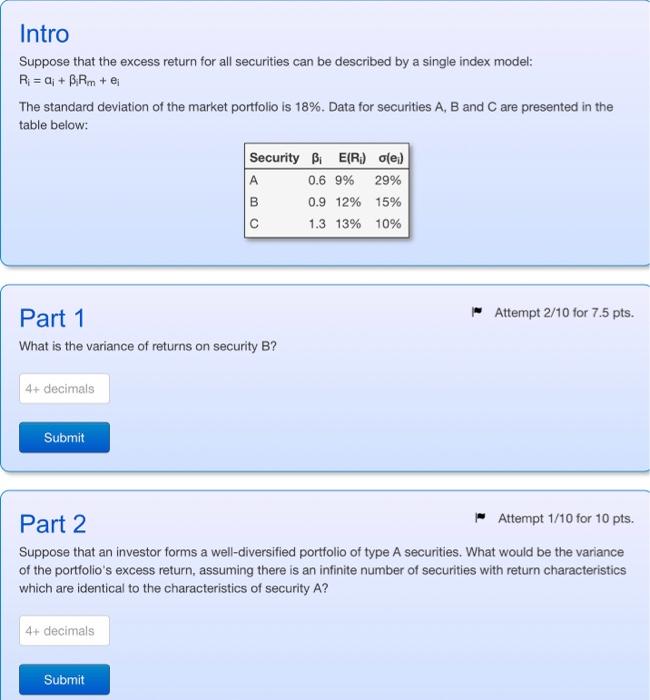 Intro

Suppose that the excess return for all securities can be described by a single index model:
$R_i = \alpha_i + \beta_i R_m + e_i$

The standard deviation of the market portfolio is 18%. Data for securities A, B and C are presented in the table below:

| Security | $\beta_i$ | $E(R_i)$ | $\sigma(e_i)$ |
|---|---|---|---|
| A | 0.6 | 9% | 29% |
| B | 0.9 | 12% | 15% |
| C | 1.3 | 13% | 10% |

Part 1

Attempt 2/10 for 7.5 pts.

What is the variance of returns on security B?

4+ decimals

Submit

Part 2

Attempt 1/10 for 10 pts.

Suppose that an investor forms a well-diversified portfolio of type A securities. What would be the variance of the portfolio's excess return, assuming there is an infinite number of securities with return characteristics which are identical to the characteristics of security A?

4+ decimals

Submit